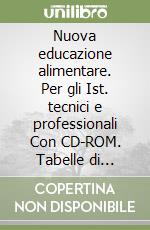 unilibro

Nuova educazione alimentare. Per gli Ist. tecnici e professionali Con CD-ROM. Tabelle di...

COPERTINA NON DISPONIBILE